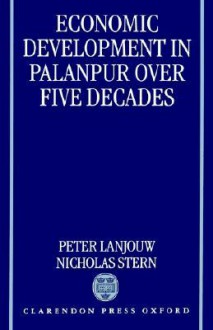 ECONOMIC DEVELOPMENT IN PALANPUR OVER FIVE DECADES

PETER LANJOUW
NICHOLAS STERN

CLARENDON PRESS OXFORD